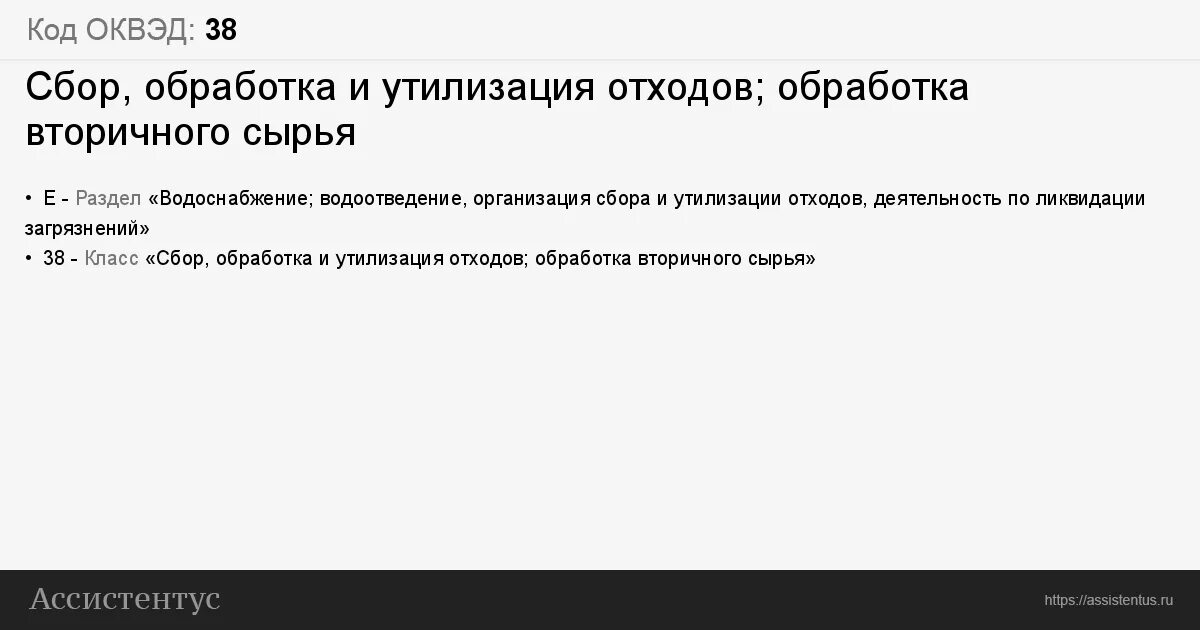 Код ОКВЭД: 38

Сбор, обработка и утилизация отходов; обработка вторичного сырья

• E - Раздел «Водоснабжение; водоотведение, организация сбора и утилизации отходов, деятельность по ликвидации загрязнений»
• 38 - Класс «Сбор, обработка и утилизация отходов; обработка вторичного сырья»

Ассистентус

https://assistentus.ru